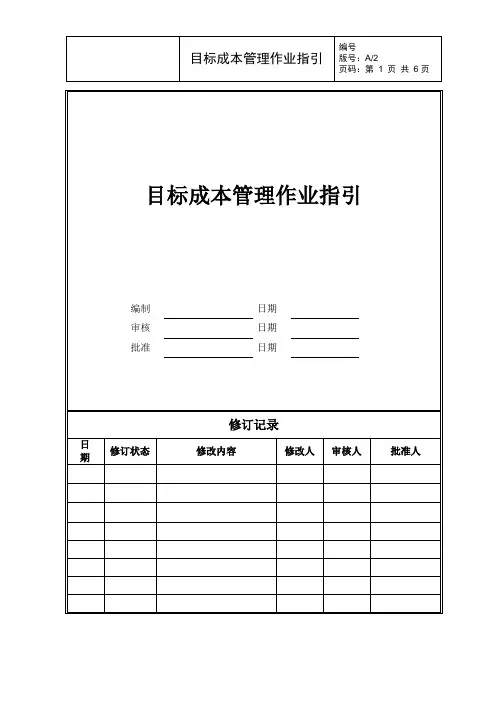 | | 目标成本管理作业指引 | 编号<br>版号：A/2<br>页码：第 1 页 共 6 页 |
|---|---|---|

目标成本管理作业指引

编制 日期
审核 日期
批准 日期

修订记录

| 日期 | 修订状态 | 修改内容 | 修改人 | 审核人 | 批准人 |
|---|---|---|---|---|---|
| | | | | | |
| | | | | | |
| | | | | | |
| | | | | | |
| | | | | | |
| | | | | | |
| | | | | | |
| | | | | | |